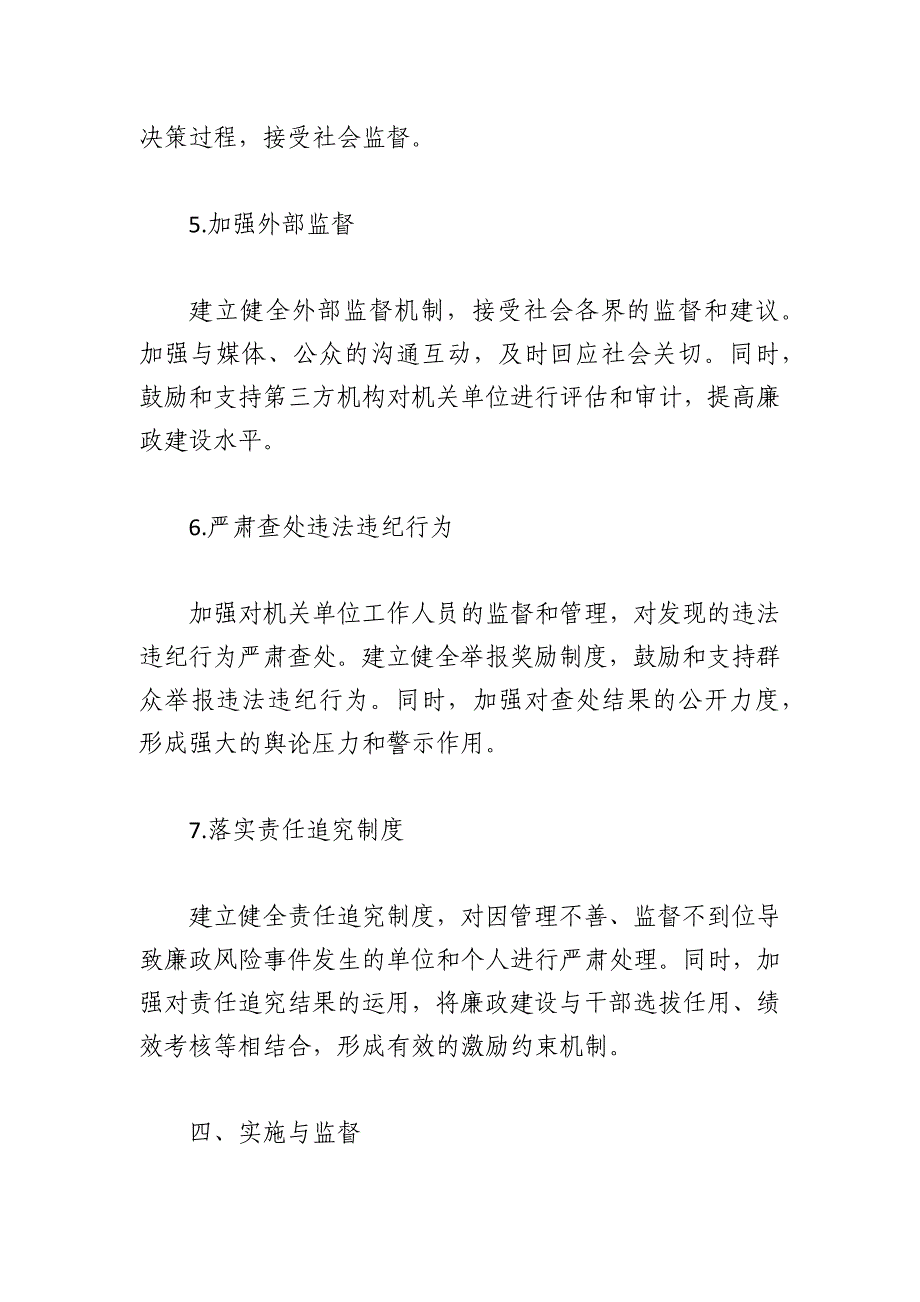 决策过程，接受社会监督。

5.加强外部监督

建立健全外部监督机制，接受社会各界的监督和建议。加强与媒体、公众的沟通互动，及时回应社会关切。同时，鼓励和支持第三方机构对机关单位进行评估和审计，提高廉政建设水平。

6.严肃查处违法违纪行为

加强对机关单位工作人员的监督和管理，对发现的违法违纪行为严肃查处。建立健全举报奖励制度，鼓励和支持群众举报违法违纪行为。同时，加强对查处结果的公开力度，形成强大的舆论压力和警示作用。

7.落实责任追究制度

建立健全责任追究制度，对因管理不善、监督不到位导致廉政风险事件发生的单位和个人进行严肃处理。同时，加强对责任追究结果的运用，将廉政建设与干部选拔任用、绩效考核等相结合，形成有效的激励约束机制。

四、实施与监督